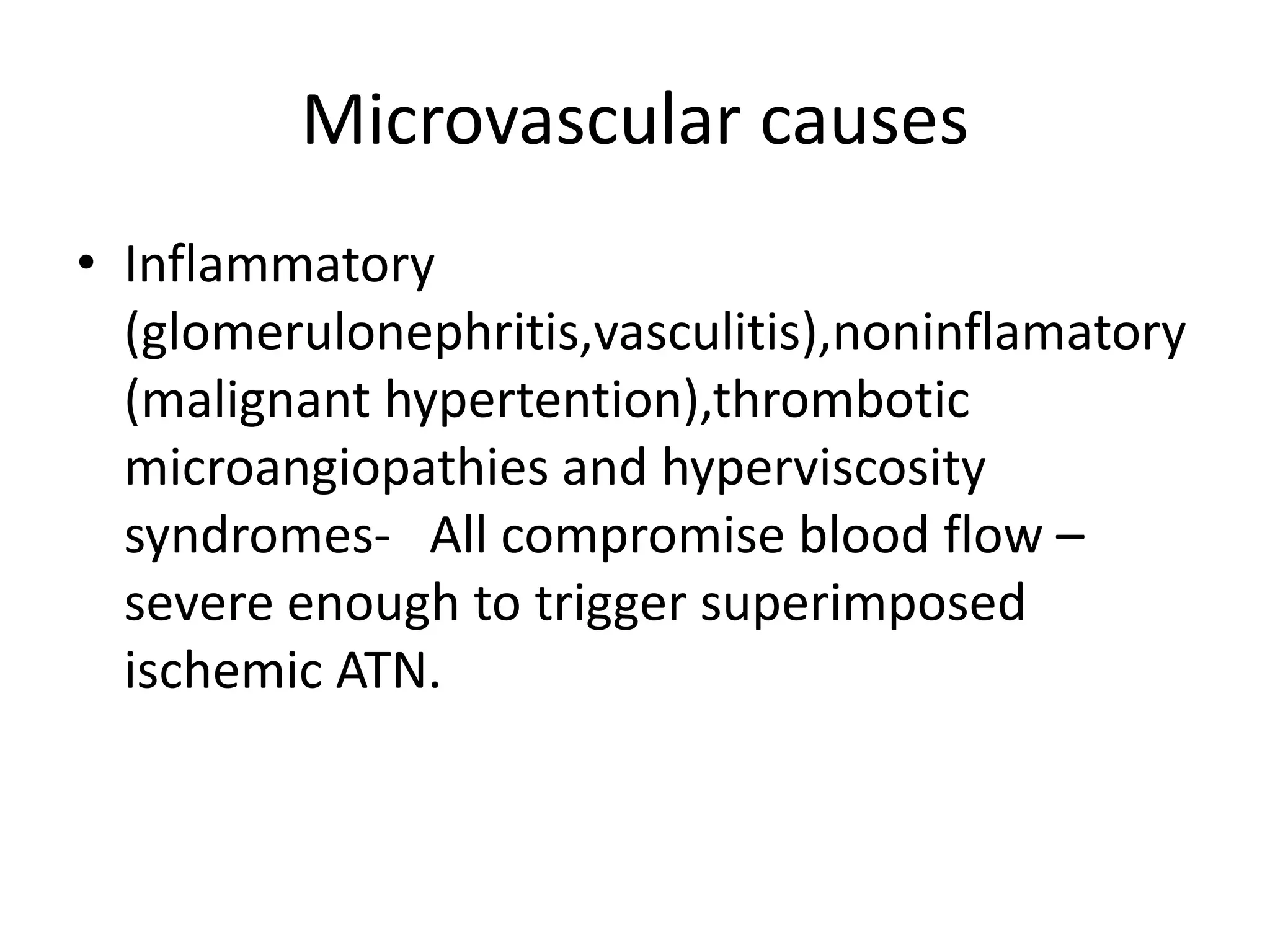 Microvascular causes

• Inflammatory (glomerulonephritis,vasculitis),noninflamatory (malignant hypertention),thrombotic microangiopathies and hyperviscosity syndromes- All compromise blood flow – severe enough to trigger superimposed ischemic ATN.